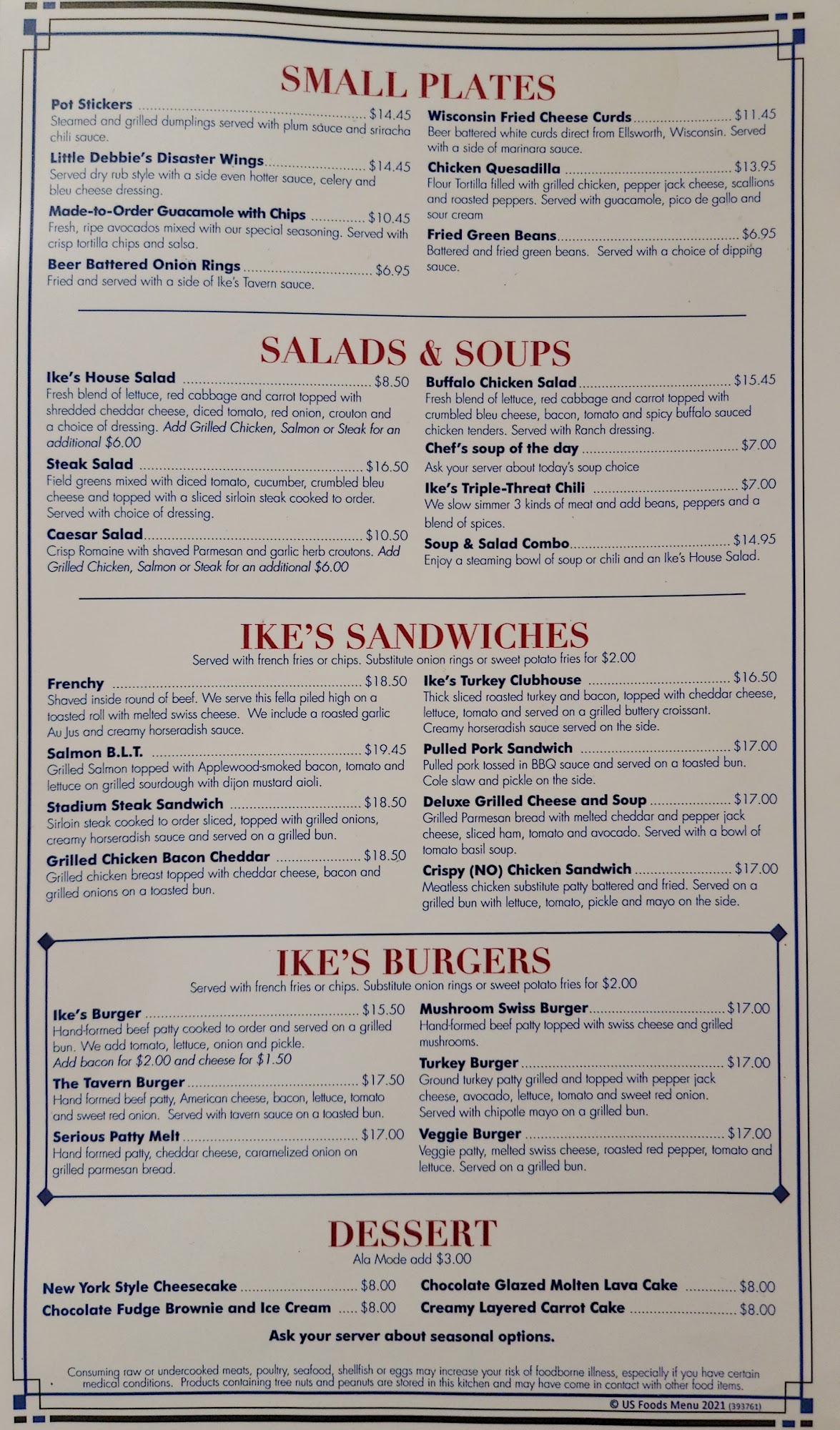 SMALL PLATES

Pot Stickers $14.45
Steamed and grilled dumplings served with plum sauce and sriracha chili sauce.

Little Debbie's Disaster Wings $14.45
Served dry rub style with a side even hotter sauce, celery and bleu cheese dressing.

Made-to-Order Guacamole with Chips $10.45
Fresh, ripe avocados mixed with our special seasoning. Served with crisp tortilla chips and salsa.

Beer Battered Onion Rings $6.95
Fried and served with a side of Ike's Tavern sauce.

Wisconsin Fried Cheese Curds $11.45
Beer battered white curds direct from Ellsworth, Wisconsin. Served with a side of marinara sauce.

Chicken Quesadilla $13.95
Flour Tortilla filled with grilled chicken, pepper jack cheese, scallions and roasted peppers. Served with guacamole, pico de gallo and sour cream

Fried Green Beans $6.95
Battered and fried green beans. Served with a choice of dipping sauce.

SALADS & SOUPS

Ike's House Salad $8.50
Fresh blend of lettuce, red cabbage and carrot topped with shredded cheddar cheese, diced tomato, red onion, crouton and a choice of dressing. Add Grilled Chicken, Salmon or Steak for an additional $6.00

Steak Salad $16.50
Field greens mixed with diced tomato, cucumber, crumbled bleu cheese and topped with a sliced sirloin steak cooked to order. Served with choice of dressing.

Caesar Salad $10.50
Crisp Romaine with shaved Parmesan and garlic herb croutons. Add Grilled Chicken, Salmon or Steak for an additional $6.00

Buffalo Chicken Salad $15.45
Fresh blend of lettuce, red cabbage and carrot topped with crumbled bleu cheese, bacon, tomato and spicy buffalo sauced chicken tenders. Served with Ranch dressing.

Chef's soup of the day $7.00
Ask your server about today's soup choice

Ike's Triple-Threat Chili $7.00
We slow simmer 3 kinds of meat and add beans, peppers and a blend of spices.

Soup & Salad Combo $14.95
Enjoy a steaming bowl of soup or chili and an Ike's House Salad.

IKE'S SANDWICHES
Served with french fries or chips. Substitute onion rings or sweet potato fries for $2.00

Frenchy $18.50
Shaved inside round of beef. We serve this fella piled high on a toasted roll with melted swiss cheese. We include a roasted garlic Au Jus and creamy horseradish sauce.

Salmon B.L.T. $19.45
Grilled Salmon topped with Applewood-smoked bacon, tomato and lettuce on grilled sourdough with dijon mustard aioli.

Stadium Steak Sandwich $18.50
Sirloin steak cooked to order sliced, topped with grilled onions, creamy horseradish sauce and served on a grilled bun.

Grilled Chicken Bacon Cheddar $18.50
Grilled chicken breast topped with cheddar cheese, bacon and grilled onions on a toasted bun.

Ike's Turkey Clubhouse $16.50
Thick sliced roasted turkey and bacon, topped with cheddar cheese, lettuce, tomato and served on a grilled buttery croissant. Creamy horseradish sauce served on the side.

Pulled Pork Sandwich $17.00
Pulled pork tossed in BBQ sauce and served on a toasted bun. Cole slaw and pickle on the side.

Deluxe Grilled Cheese and Soup $17.00
Grilled Parmesan bread with melted cheddar and pepper jack cheese, sliced ham, tomato and avocado. Served with a bowl of tomato basil soup.

Crispy (NO) Chicken Sandwich $17.00
Meatless chicken substitute patty battered and fried. Served on a grilled bun with lettuce, tomato, pickle and mayo on the side.

IKE'S BURGERS
Served with french fries or chips. Substitute onion rings or sweet potato fries for $2.00

Ike's Burger $15.50
Hand-formed beef patty cooked to order and served on a grilled bun. We add tomato, lettuce, onion and pickle.
Add bacon for $2.00 and cheese for $1.50

The Tavern Burger $17.50
Hand formed beef patty, American cheese, bacon, lettuce, tomato and sweet red onion. Served with tavern sauce on a toasted bun.

Serious Patty Melt $17.00
Hand formed patty, cheddar cheese, caramelized onion on grilled parmesan bread.

Mushroom Swiss Burger $17.00
Hand-formed beef patty topped with swiss cheese and grilled mushrooms.

Turkey Burger $17.00
Ground turkey patty grilled and topped with pepper jack cheese, avocado, lettuce, tomato and sweet red onion. Served with chipotle mayo on a grilled bun.

Veggie Burger $17.00
Veggie patty, melted swiss cheese, roasted red pepper, tomato and lettuce. Served on a grilled bun.

DESSERT
Ala Mode add $3.00

New York Style Cheesecake $8.00
Chocolate Fudge Brownie and Ice Cream $8.00
Chocolate Glazed Molten Lava Cake $8.00
Creamy Layered Carrot Cake $8.00

Ask your server about seasonal options.

Consuming raw or undercooked meats, poultry, seafood, shellfish or eggs may increase your risk of foodborne illness, especially if you have certain medical conditions. Products containing tree nuts and peanuts are stored in this kitchen and may have come in contact with other food items.

© US Foods Menu 2021 (393761)